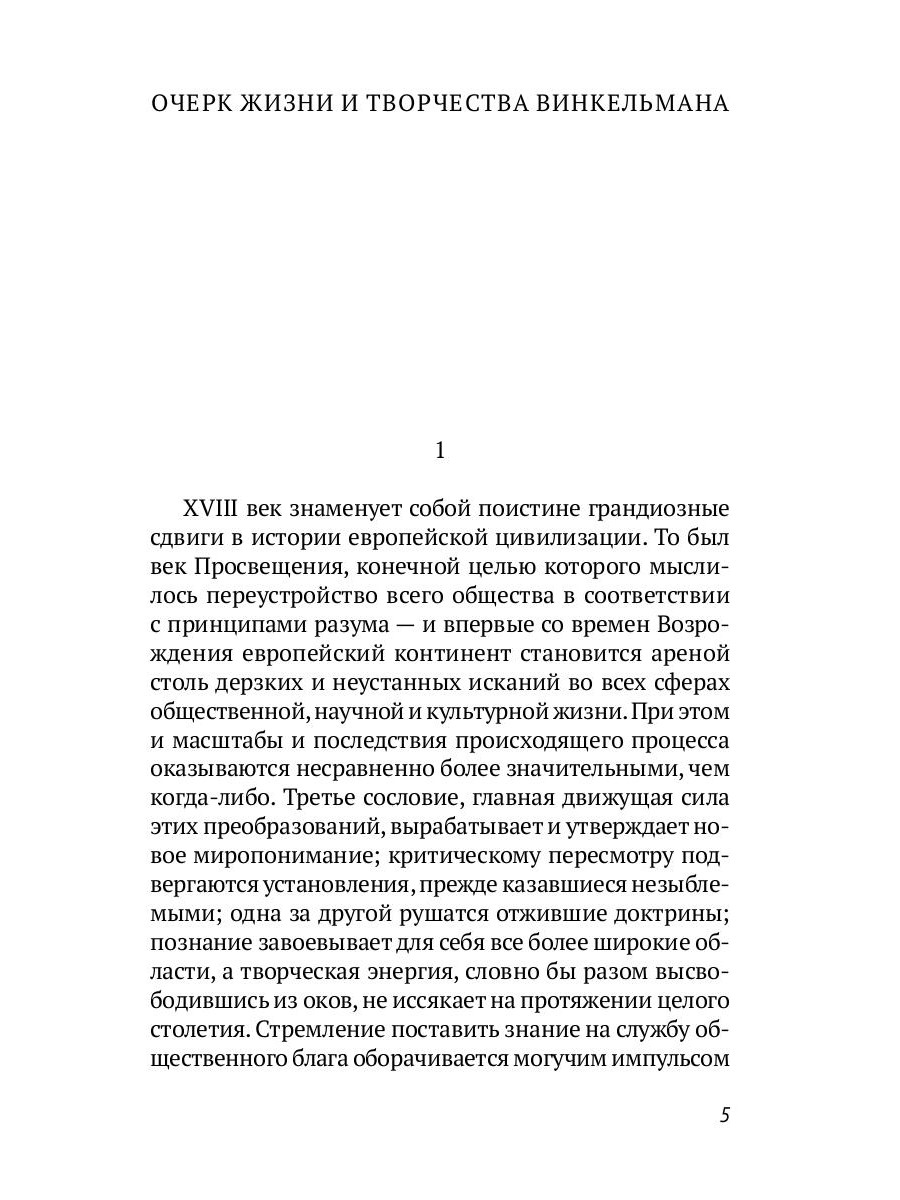 ОЧЕРК ЖИЗНИ И ТВОРЧЕСТВА ВИНКЕЛЬМАНА

1

XVIII век знаменует собой поистине грандиозные сдвиги в истории европейской цивилизации. То был век Просвещения, конечной целью которого мыслилось переустройство всего общества в соответствии с принципами разума — и впервые со времен Возрождения европейский континент становится ареной столь дерзких и неустанных исканий во всех сферах общественной, научной и культурной жизни. При этом и масштабы и последствия происходящего процесса оказываются несравненно более значительными, чем когда-либо. Третье сословие, главная движущая сила этих преобразований, вырабатывает и утверждает новое миропонимание; критическому пересмотру подвергаются установления, прежде казавшиеся незыблемыми; одна за другой рушатся отжившие доктрины; познание завоевывает для себя все более широкие области, а творческая энергия, словно бы разом высвободившись из оков, не иссякает на протяжении целого столетия. Стремление поставить знание на службу общественного блага оборачивается могучим импульсом

5